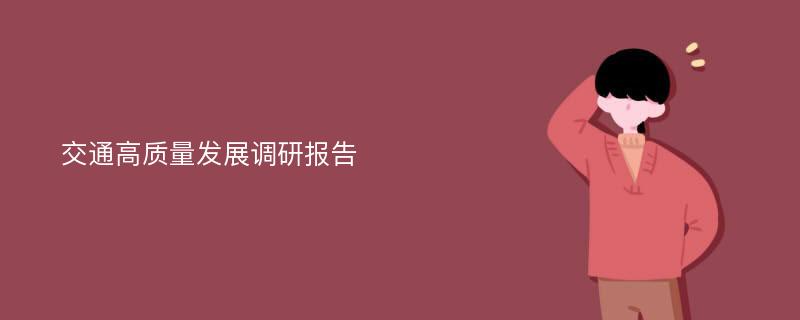 交通高质量发展调研报告